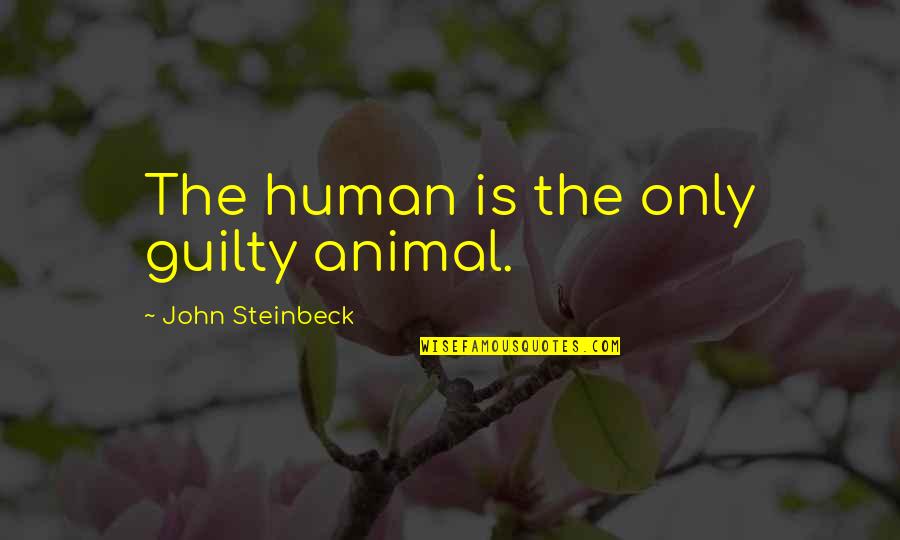 The human is the only guilty animal.

~ John Steinbeck

WISEFAMOUSQUOTES.COM